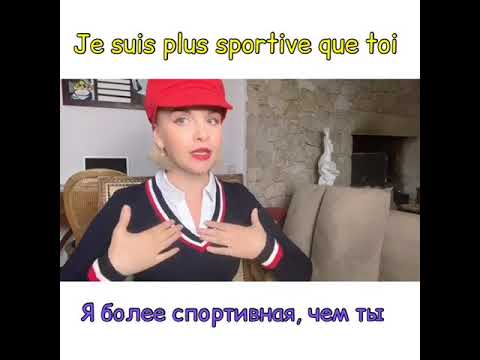 Je suis plus sportive que toi

Я более спортивная, чем ты